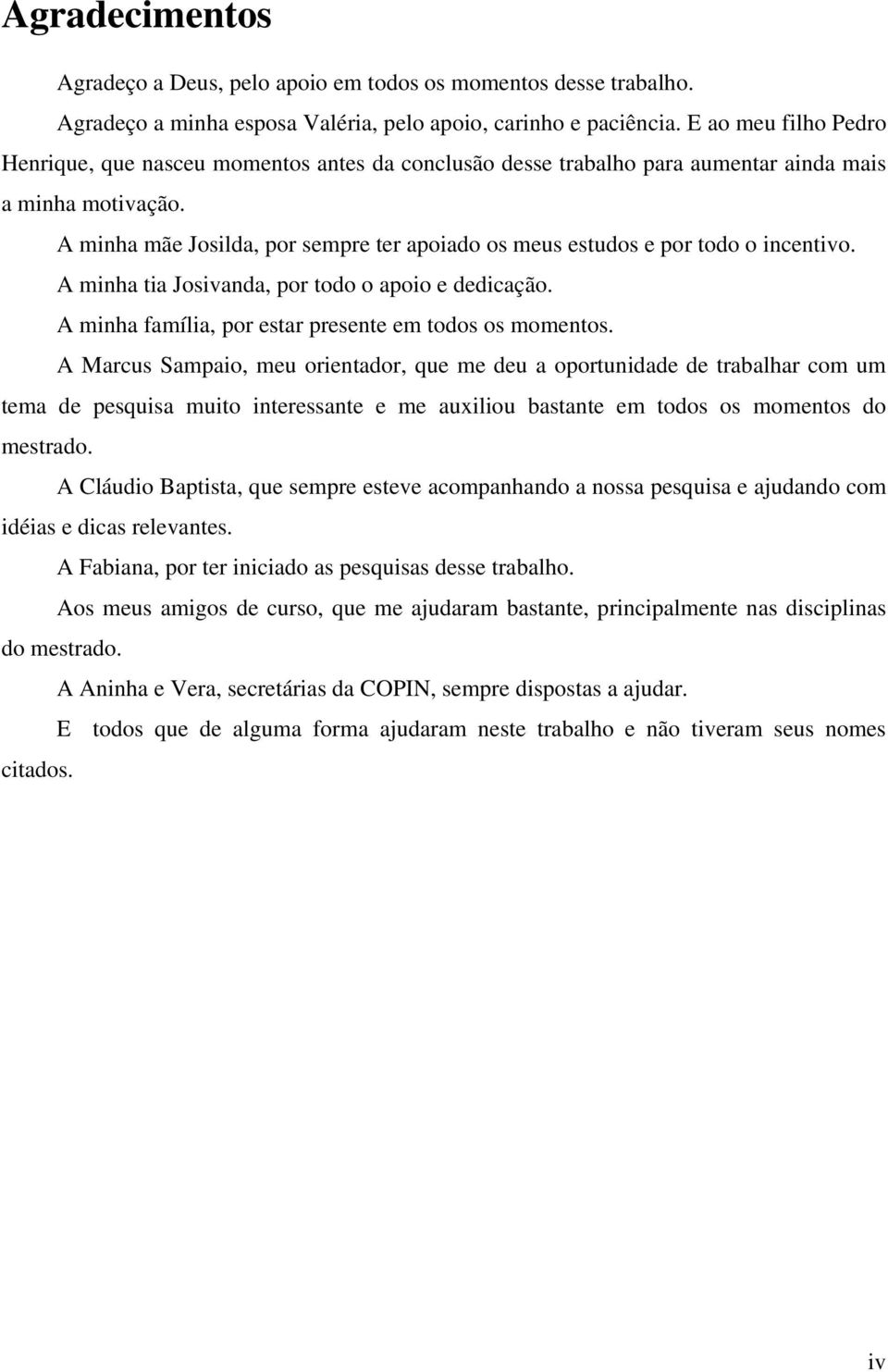 Agradecimentos

Agradeço a Deus, pelo apoio em todos os momentos desse trabalho.

Agradeço a minha esposa Valéria, pelo apoio, carinho e paciência. E ao meu filho Pedro Henrique, que nasceu momentos antes da conclusão desse trabalho para aumentar ainda mais a minha motivação.

A minha mãe Josilda, por sempre ter apoiado os meus estudos e por todo o incentivo.

A minha tia Josivanda, por todo o apoio e dedicação.

A minha família, por estar presente em todos os momentos.

A Marcus Sampaio, meu orientador, que me deu a oportunidade de trabalhar com um tema de pesquisa muito interessante e me auxiliou bastante em todos os momentos do mestrado.

A Cláudio Baptista, que sempre esteve acompanhando a nossa pesquisa e ajudando com idéias e dicas relevantes.

A Fabiana, por ter iniciado as pesquisas desse trabalho.

Aos meus amigos de curso, que me ajudaram bastante, principalmente nas disciplinas do mestrado.

A Aninha e Vera, secretárias da COPIN, sempre dispostas a ajudar.

E todos que de alguma forma ajudaram neste trabalho e não tiveram seus nomes citados.

iv